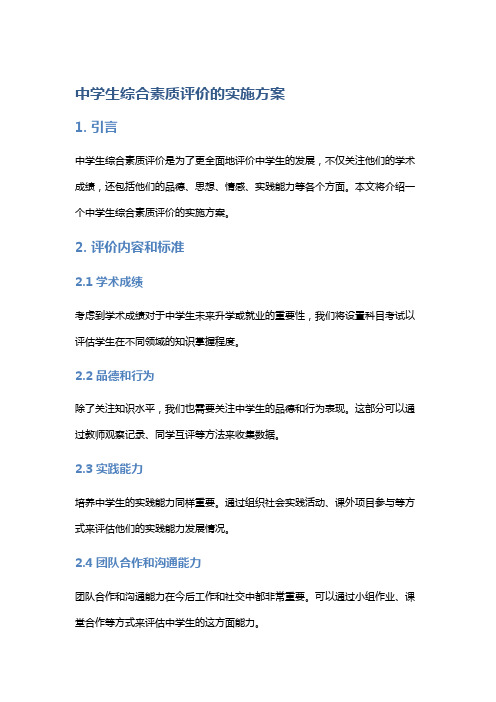 中学生综合素质评价的实施方案

1. 引言

中学生综合素质评价是为了更全面地评价中学生的发展，不仅关注他们的学术成绩，还包括他们的品德、思想、情感、实践能力等各个方面。本文将介绍一个中学生综合素质评价的实施方案。

2. 评价内容和标准

2.1 学术成绩

考虑到学术成绩对于中学生未来升学或就业的重要性，我们将设置科目考试以评估学生在不同领域的知识掌握程度。

2.2 品德和行为

除了关注知识水平，我们也需要关注中学生的品德和行为表现。这部分可以通过教师观察记录、同学互评等方法来收集数据。

2.3 实践能力

培养中学生的实践能力同样重要。通过组织社会实践活动、课外项目参与等方式来评估他们的实践能力发展情况。

2.4 团队合作和沟通能力

团队合作和沟通能力在今后工作和社交中都非常重要。可以通过小组作业、课堂合作等方式来评估中学生的这方面能力。